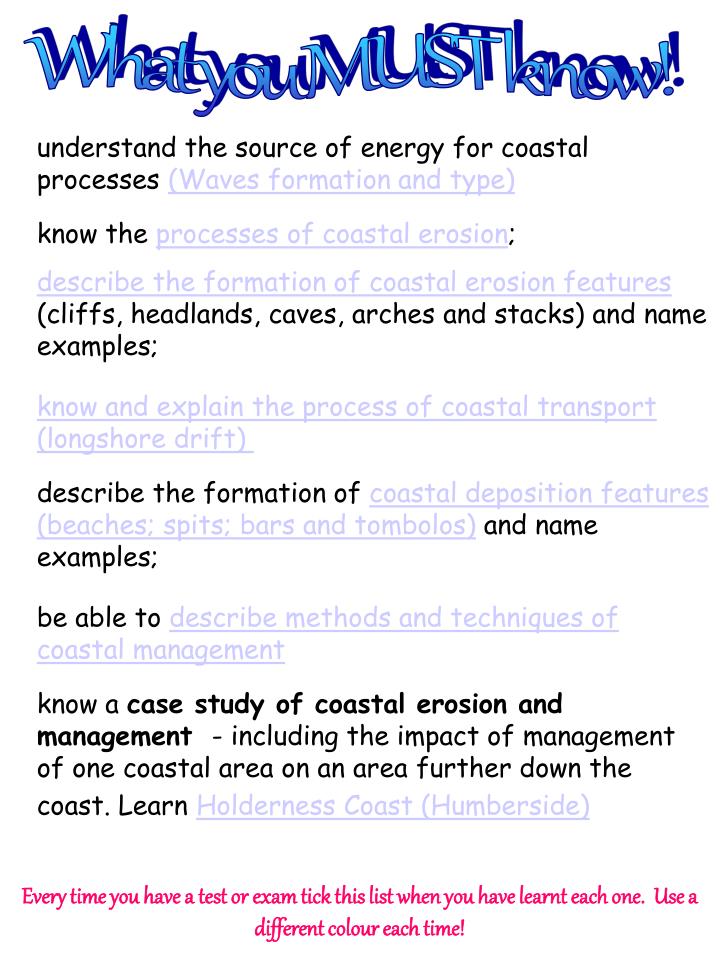 What you MUST know!

understand the source of energy for coastal processes (Waves formation and type)

know the processes of coastal erosion;

describe the formation of coastal erosion features (cliffs, headlands, caves, arches and stacks) and name examples;

know and explain the process of coastal transport (longshore drift)

describe the formation of coastal deposition features (beaches; spits; bars and tombolos) and name examples;

be able to describe methods and techniques of coastal management

know a case study of coastal erosion and management - including the impact of management of one coastal area on an area further down the coast. Learn Holderness Coast (Humberside)

Every time you have a test or exam tick this list when you have learnt each one. Use a different colour each time!